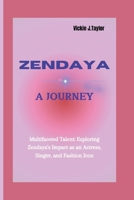 Vickie J.Taylor

ZENDAYA

A JOURNEY

Multifaceted Talent: Exploring Zendaya's Impact as an Actress, Singer, and Fashion Icon